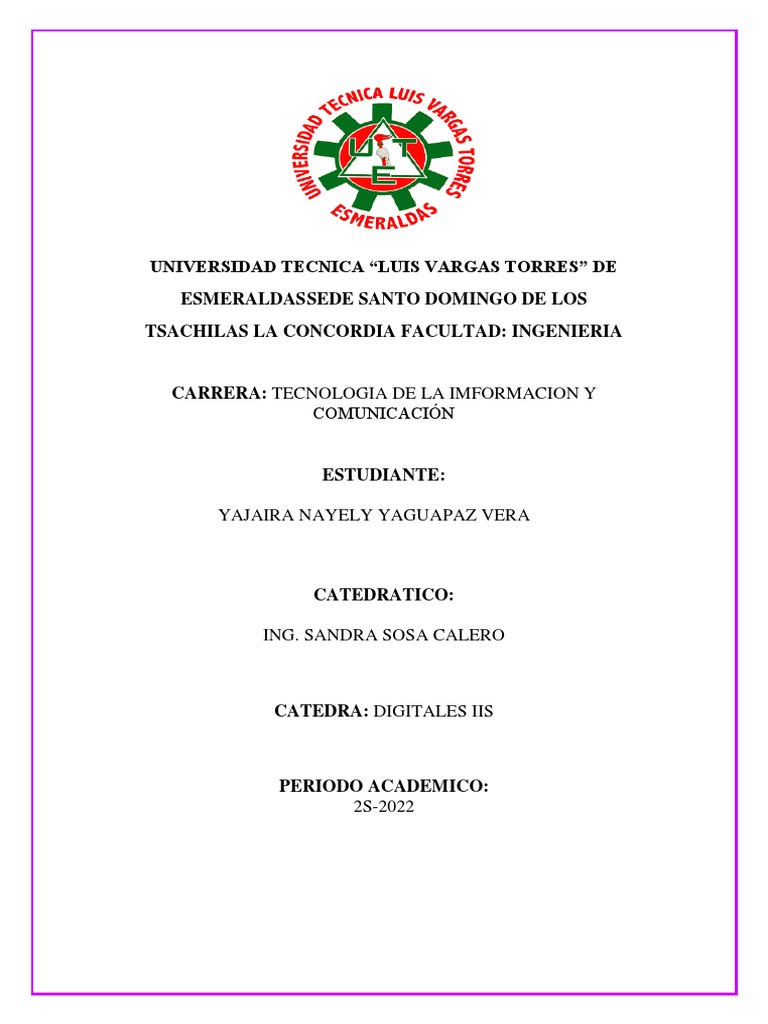 UNIVERSIDAD TECNICA LUIS VARGAS TORRES
ESMERALDAS
UTE

UNIVERSIDAD TECNICA “LUIS VARGAS TORRES” DE ESMERALDASSEDE SANTO DOMINGO DE LOS TSACHILAS LA CONCORDIA FACULTAD: INGENIERIA

CARRERA: TECNOLOGIA DE LA IMFORMACION Y COMUNICACIÓN

ESTUDIANTE:

YAJAIRA NAYELY YAGUAPAZ VERA

CATEDRATICO:

ING. SANDRA SOSA CALERO

CATEDRA: DIGITALES IIS

PERIODO ACADEMICO:
2S-2022